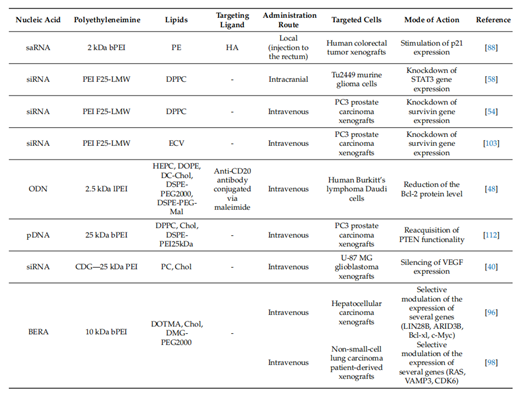 | Nucleic Acid | Polyethyleneimine | Lipids | Targeting Ligand | Administration Route | Targeted Cells | Mode of Action | Reference |
|---|---|---|---|---|---|---|---|
| saRNA | 2 kDa bPEI | PE | HA | Local (injection to the rectum) | Human colorectal tumor xenografts | Stimulation of p21 expression | [88] |
| siRNA | PEI F25-LMW | DPPC | - | Intracranial | Tu2449 murine glioma cells | Knockdown of STAT3 gene expression | [58] |
| siRNA | PEI F25-LMW | DPPC | - | Intravenous | PC3 prostate carcinoma xenografts | Knockdown of survivin gene expression | [54] |
| siRNA | PEI F25-LMW | ECV | - | Intravenous | PC3 prostate carcinoma xenografts | Knockdown of survivin gene expression | [103] |
| ODN | 2.5 kDa lPEI | HEPC, DOPE, DC-Chol, DSPE-PEG2000, DSPE-PEG-Mal | Anti-CD20 antibody conjugated via maleimide | Intravenous | Human Burkitt's lymphoma Daudi cells | Reduction of the Bcl-2 protein level | [48] |
| pDNA | 25 kDa bPEI | DPPC, Chol, DSPE-PEI25kDa | - | Intravenous | PC3 prostate carcinoma xenografts | Reacquisition of PTEN functionality | [112] |
| siRNA | CDG—25 kDa PEI | PC, Chol | - | Intravenous | U-87 MG glioblastoma xenografts | Silencing of VEGF expression | [40] |
| BERA | 10 kDa bPEI | DOTMA, Chol, DMG-PEG2000 | - | Intravenous | Hepatocellular carcinoma xenografts | Selective modulation of the expression of several genes (LIN28B, ARID3B, Bcl-xl, c-Myc) | [96] |
| | | | | Intravenous | Non-small-cell lung carcinoma patient-derived xenografts | Selective modulation of the expression of several genes (RAS, VAMP3, CDK6) | [98] |